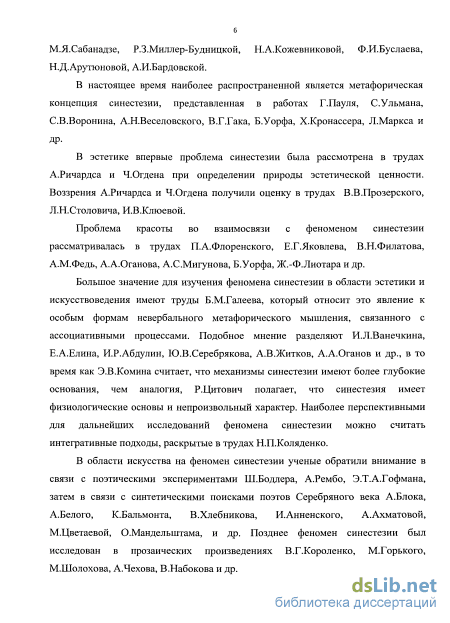 6

М.Я.Сабанадзе, Р.З.Миллер-Будницкой, Н.А.Кожевниковой, Ф.И.Буслаева, Н.Д.Арутюновой, А.И.Бардовской.

В настоящее время наиболее распространенной является метафорическая концепция синестезии, представленная в работах Г.Пауля, С.Ульмана, С.В.Воронина, А.Н.Веселовского, В.Г.Гака, Б.Уорфа, Х.Кронассера, Л.Маркса и др.

В эстетике впервые проблема синестезии была рассмотрена в трудах А.Ричардса и Ч.Огдена при определении природы эстетической ценности. Воззрения А.Ричардса и Ч.Огдена получили оценку в трудах В.В.Прозерского, Л.Н.Столовича, И.В.Клюевой.

Проблема красоты во взаимосвязи с феноменом синестезии рассматривалась в трудах П.А.Флоренского, Е.Г.Яковлева, В.Н.Филатова, А.М.Федь, А.А.Оганова, А.С.Мигунова, Б.Уорфа, Ж.-Ф.Лиотара и др.

Большое значение для изучения феномена синестезии в области эстетики и искусствоведения имеют труды Б.М.Галеева, который относит это явление к особым формам невербального метафорического мышления, связанного с ассоциативными процессами. Подобное мнение разделяют И.Л.Ванечкина, Е.А.Елина, И.Р.Абдулин, Ю.В.Серебрякова, А.В.Житков, А.А.Оганов и др., в то время как Э.В.Комина считает, что механизмы синестезии имеют более глубокие основания, чем аналогия, Р.Цитович полагает, что синестезия имеет физиологические основы и непроизвольный характер. Наиболее перспективными для дальнейших исследований феномена синестезии можно считать интегративные подходы, раскрытые в трудах Н.П.Коляденко.

В области искусства на феномен синестезии ученые обратили внимание в связи с поэтическими экспериментами Ш.Бодлера, А.Рембо, Э.Т.А.Гофмана, затем в связи с синтетическими поисками поэтов Серебряного века А.Блока, А.Белого, К.Бальмонта, В.Хлебникова, И.Анненского, А.Ахматовой, М.Цветаевой, О.Мандельштама, и др. Позднее феномен синестезии был исследован в прозаических произведениях В.Г.Короленко, М.Горького, М.Шолохова, А.Чехова, В.Набокова и др.

dsLib.net
библиотека диссертаций